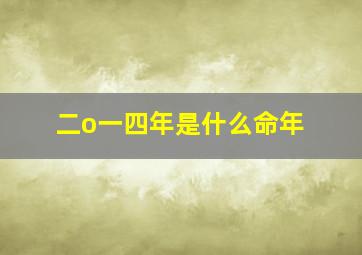 二o一四年是什么命年